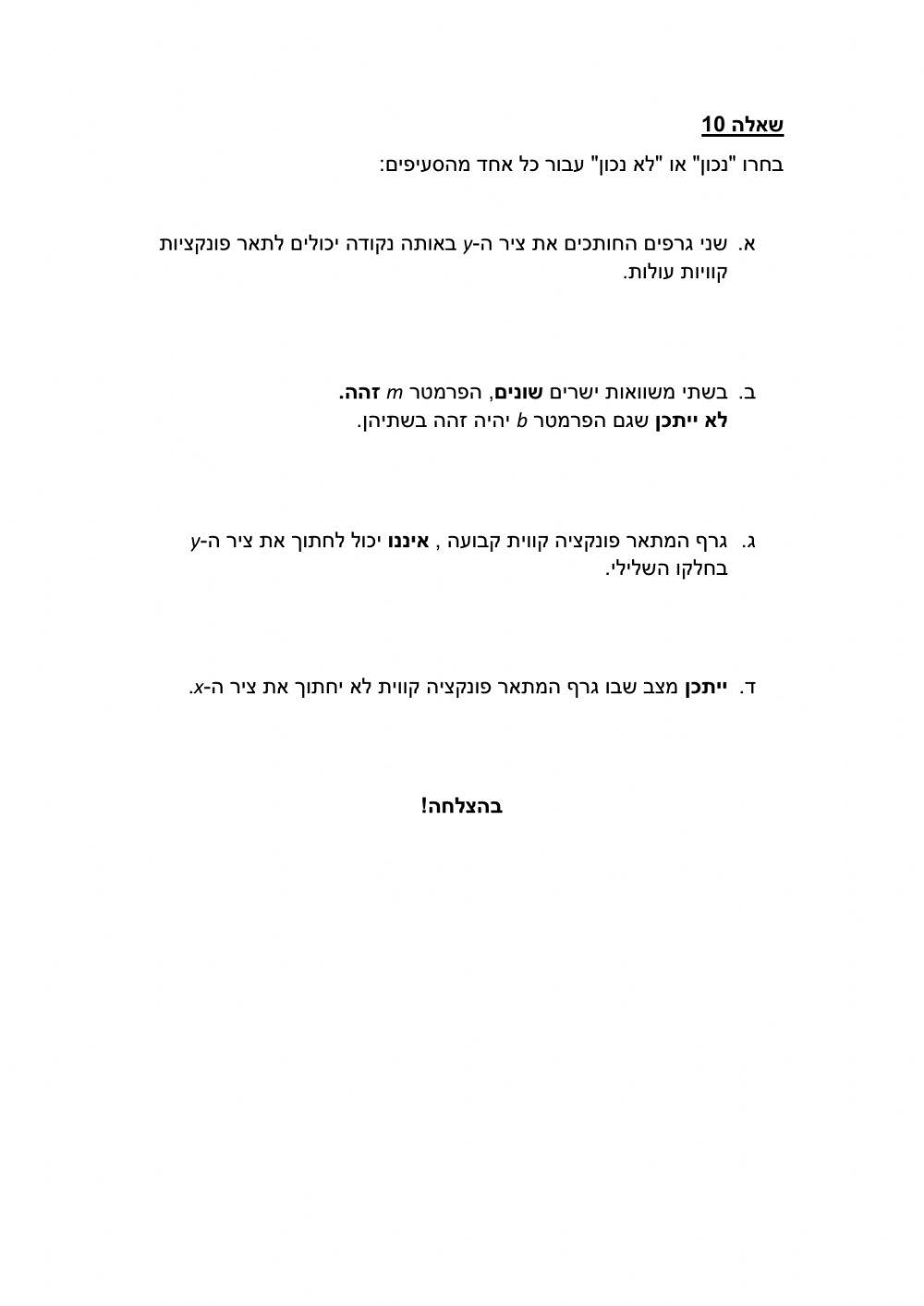 שאלה 10

בחרו "נכון" או "לא נכון" עבור כל אחד מהסעיפים:

א. שני גרפים החותכים את ציר ה-$y$ באותה נקודה יכולים לתאר פונקציות קוויות עולות.

ב. בשתי משוואות ישרים שונים, הפרמטר $m$ זהה. לא ייתכן שגם הפרמטר $b$ יהיה זהה בשתיהן.

ג. גרף המתאר פונקציה קווית קבועה , איננו יכול לחתוך את ציר ה-$y$ בחלקו השלילי.

ד. ייתכן מצב שבו גרף המתאר פונקציה קווית לא יחתוך את ציר ה-$x$.

בהצלחה!